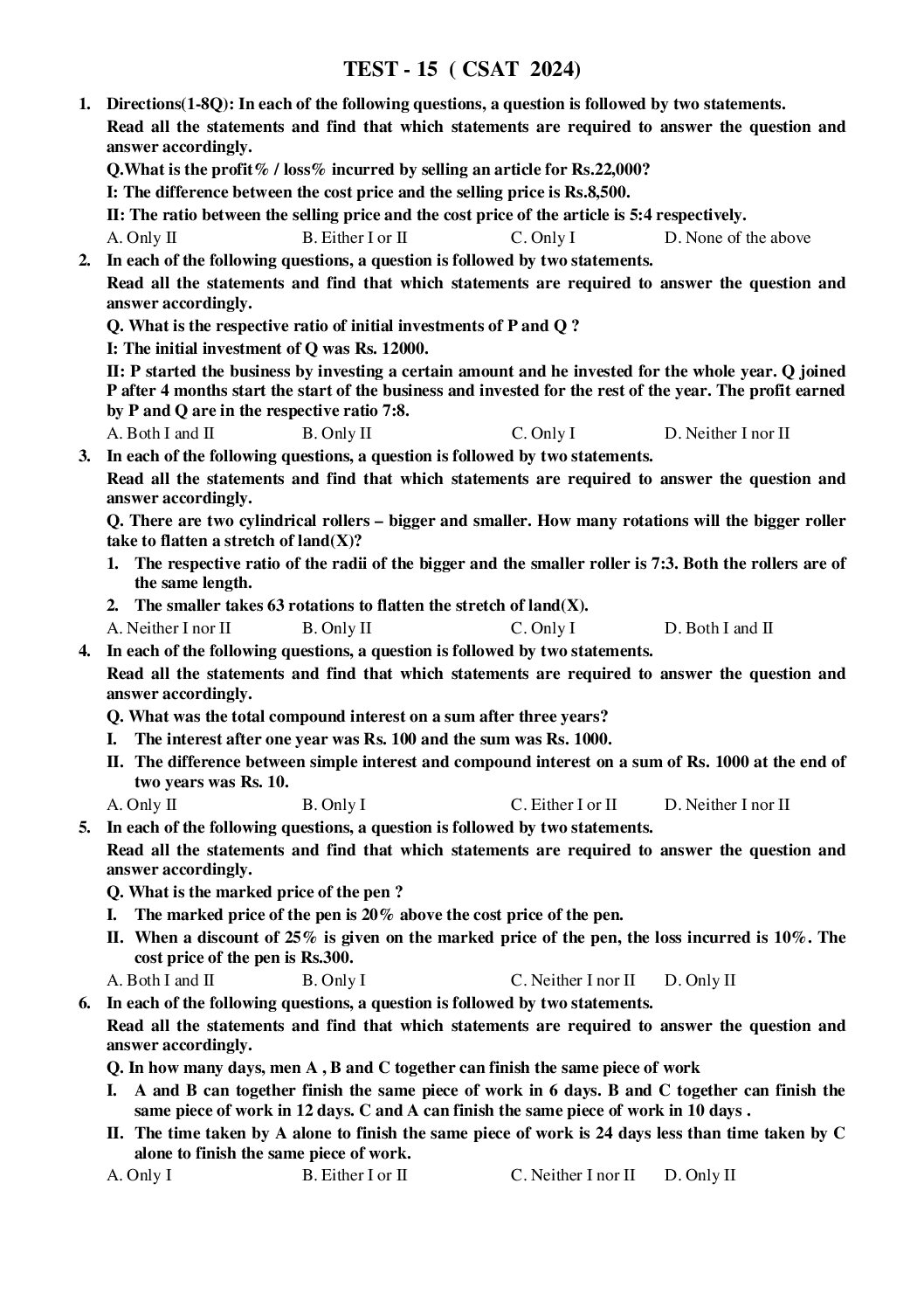 TEST - 15 ( CSAT 2024)

1. Directions(1-8Q): In each of the following questions, a question is followed by two statements.
Read all the statements and find that which statements are required to answer the question and answer accordingly.
Q.What is the profit% / loss% incurred by selling an article for Rs.22,000?
I: The difference between the cost price and the selling price is Rs.8,500.
II: The ratio between the selling price and the cost price of the article is 5:4 respectively.
A. Only II B. Either I or II C. Only I D. None of the above

2. In each of the following questions, a question is followed by two statements.
Read all the statements and find that which statements are required to answer the question and answer accordingly.
Q. What is the respective ratio of initial investments of P and Q ?
I: The initial investment of Q was Rs. 12000.
II: P started the business by investing a certain amount and he invested for the whole year. Q joined P after 4 months start the start of the business and invested for the rest of the year. The profit earned by P and Q are in the respective ratio 7:8.
A. Both I and II B. Only II C. Only I D. Neither I nor II

3. In each of the following questions, a question is followed by two statements.
Read all the statements and find that which statements are required to answer the question and answer accordingly.
Q. There are two cylindrical rollers – bigger and smaller. How many rotations will the bigger roller take to flatten a stretch of land(X)?
1. The respective ratio of the radii of the bigger and the smaller roller is 7:3. Both the rollers are of the same length.
2. The smaller takes 63 rotations to flatten the stretch of land(X).
A. Neither I nor II B. Only II C. Only I D. Both I and II

4. In each of the following questions, a question is followed by two statements.
Read all the statements and find that which statements are required to answer the question and answer accordingly.
Q. What was the total compound interest on a sum after three years?
I. The interest after one year was Rs. 100 and the sum was Rs. 1000.
II. The difference between simple interest and compound interest on a sum of Rs. 1000 at the end of two years was Rs. 10.
A. Only II B. Only I C. Either I or II D. Neither I nor II

5. In each of the following questions, a question is followed by two statements.
Read all the statements and find that which statements are required to answer the question and answer accordingly.
Q. What is the marked price of the pen ?
I. The marked price of the pen is 20% above the cost price of the pen.
II. When a discount of 25% is given on the marked price of the pen, the loss incurred is 10%. The cost price of the pen is Rs.300.
A. Both I and II B. Only I C. Neither I nor II D. Only II

6. In each of the following questions, a question is followed by two statements.
Read all the statements and find that which statements are required to answer the question and answer accordingly.
Q. In how many days, men A , B and C together can finish the same piece of work
I. A and B can together finish the same piece of work in 6 days. B and C together can finish the same piece of work in 12 days. C and A can finish the same piece of work in 10 days .
II. The time taken by A alone to finish the same piece of work is 24 days less than time taken by C alone to finish the same piece of work.
A. Only I B. Either I or II C. Neither I nor II D. Only II